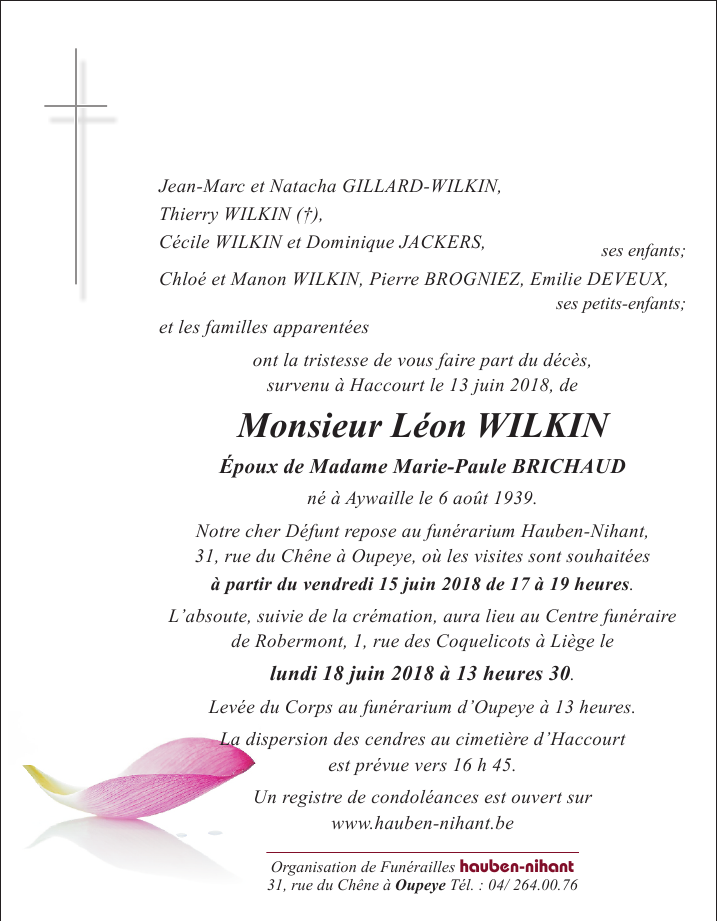 Jean-Marc et Natacha GILLARD-WILKIN,
Thierry WILKIN (†),
Cécile WILKIN et Dominique JACKERS,
ses enfants;

Chloé et Manon WILKIN, Pierre BROGNIEZ, Emilie DEVEUX,
ses petits-enfants;

et les familles apparentées

ont la tristesse de vous faire part du décès, survenu à Haccourt le 13 juin 2018, de

Monsieur Léon WILKIN

Époux de Madame Marie-Paule BRICHAUD

né à Aywaille le 6 août 1939.

Notre cher Défunt repose au funérarium Hauben-Nihant, 31, rue du Chêne à Oupeye, où les visites sont souhaitées à partir du vendredi 15 juin 2018 de 17 à 19 heures.

L'absoute, suivie de la crémation, aura lieu au Centre funéraire de Robermont, 1, rue des Coquelicots à Liège le

lundi 18 juin 2018 à 13 heures 30.

Levée du Corps au funérarium d'Oupeye à 13 heures.

La dispersion des cendres au cimetière d'Haccourt est prévue vers 16 h 45.

Un registre de condoléances est ouvert sur www.hauben-nihant.be

Organisation de Funérailles hauben-nihant
31, rue du Chêne à Oupeye Tél. : 04/ 264.00.76